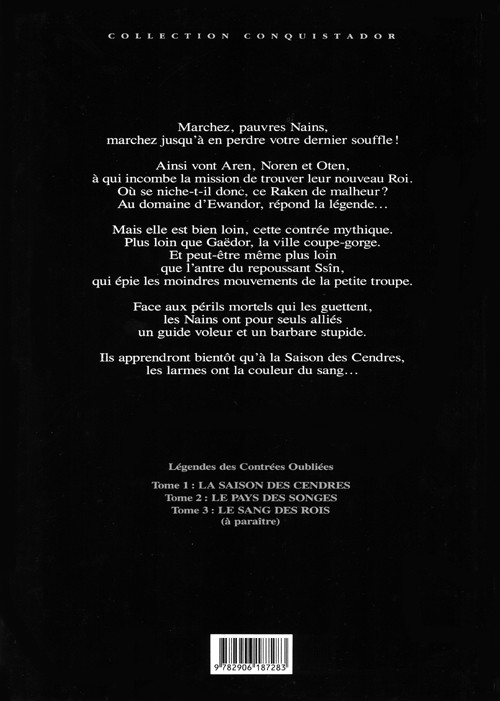 COLLECTION CONQUISTADOR

Marchez, pauvres Nains, marchez jusqu'à en perdre votre dernier souffle !

Ainsi vont Aren, Noren et Oten, à qui incombe la mission de trouver leur nouveau Roi. Où se niche-t-il donc, ce Raken de malheur ? Au domaine d'Ewandor, répond la légende...

Mais elle est bien loin, cette contrée mythique. Plus loin que Gaëdor, la ville coupe-gorge. Et peut-être même plus loin que l'antre du repoussant Ssîn, qui épie les moindres mouvements de la petite troupe.

Face aux périls mortels qui les guettent, les Nains ont pour seuls alliés un guide voleur et un barbare stupide.

Ils apprendront bientôt qu'à la Saison des Cendres, les larmes ont la couleur du sang...

Légendes des Contrées Oubliées

Tome 1 : LA SAISON DES CENDRES
Tome 2 : LE PAYS DES SONGES
Tome 3 : LE SANG DES ROIS
(à paraître)

9 782906 187283